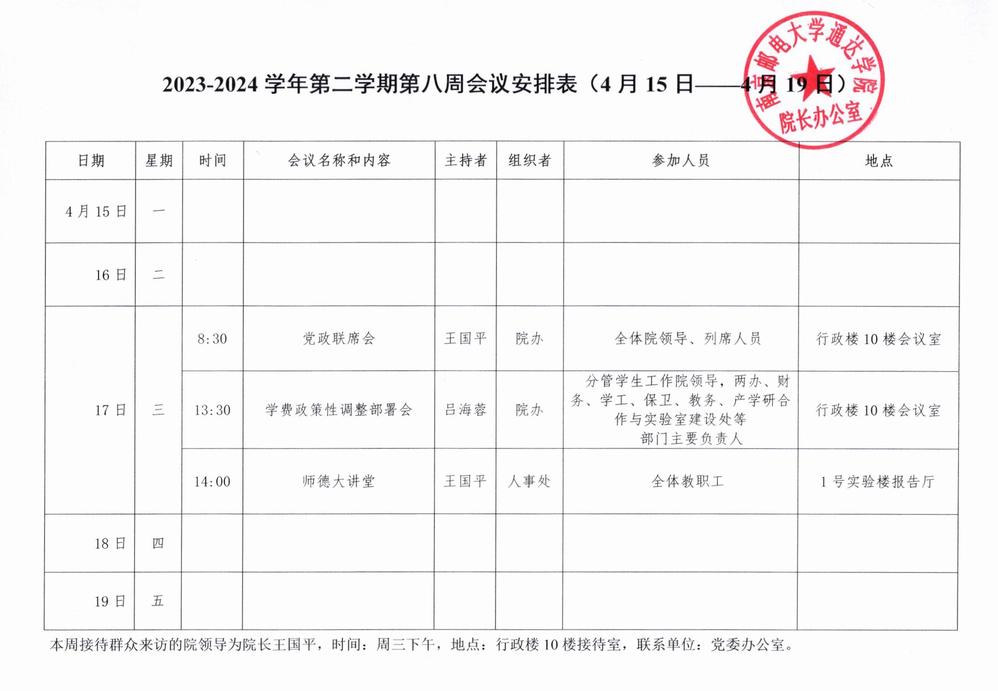 2023-2024 学年第二学期第八周会议安排表（4 月 15 日——4 月 19 日）

南京邮电大学通达学院
院长办公室

| 日期 | 星期 | 时间 | 会议名称和内容 | 主持者 | 组织者 | 参加人员 | 地点 |
|---|---|---|---|---|---|---|---|
| 4 月 15 日 | 一 | | | | | | |
| 16 日 | 二 | | | | | | |
| 17 日 | 三 | 8:30 | 党政联席会 | 王国平 | 院办 | 全体院领导、列席人员 | 行政楼 10 楼会议室 |
| | | 13:30 | 学费政策性调整部署会 | 吕海蓉 | 院办 | 分管学生工作院领导，两办、财务、学工、保卫、教务、产学研合作与实验室建设处等部门主要负责人 | 行政楼 10 楼会议室 |
| | | 14:00 | 师德大讲堂 | 王国平 | 人事处 | 全体教职工 | 1 号实验楼报告厅 |
| 18 日 | 四 | | | | | | |
| 19 日 | 五 | | | | | | |

本周接待群众来访的院领导为院长王国平，时间：周三下午，地点：行政楼 10 楼接待室，联系单位：党委办公室。